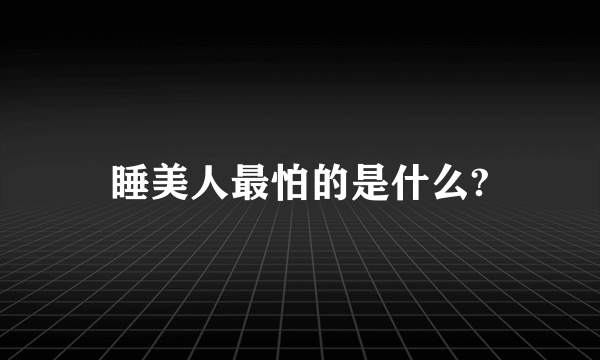 睡美人最怕的是什么?